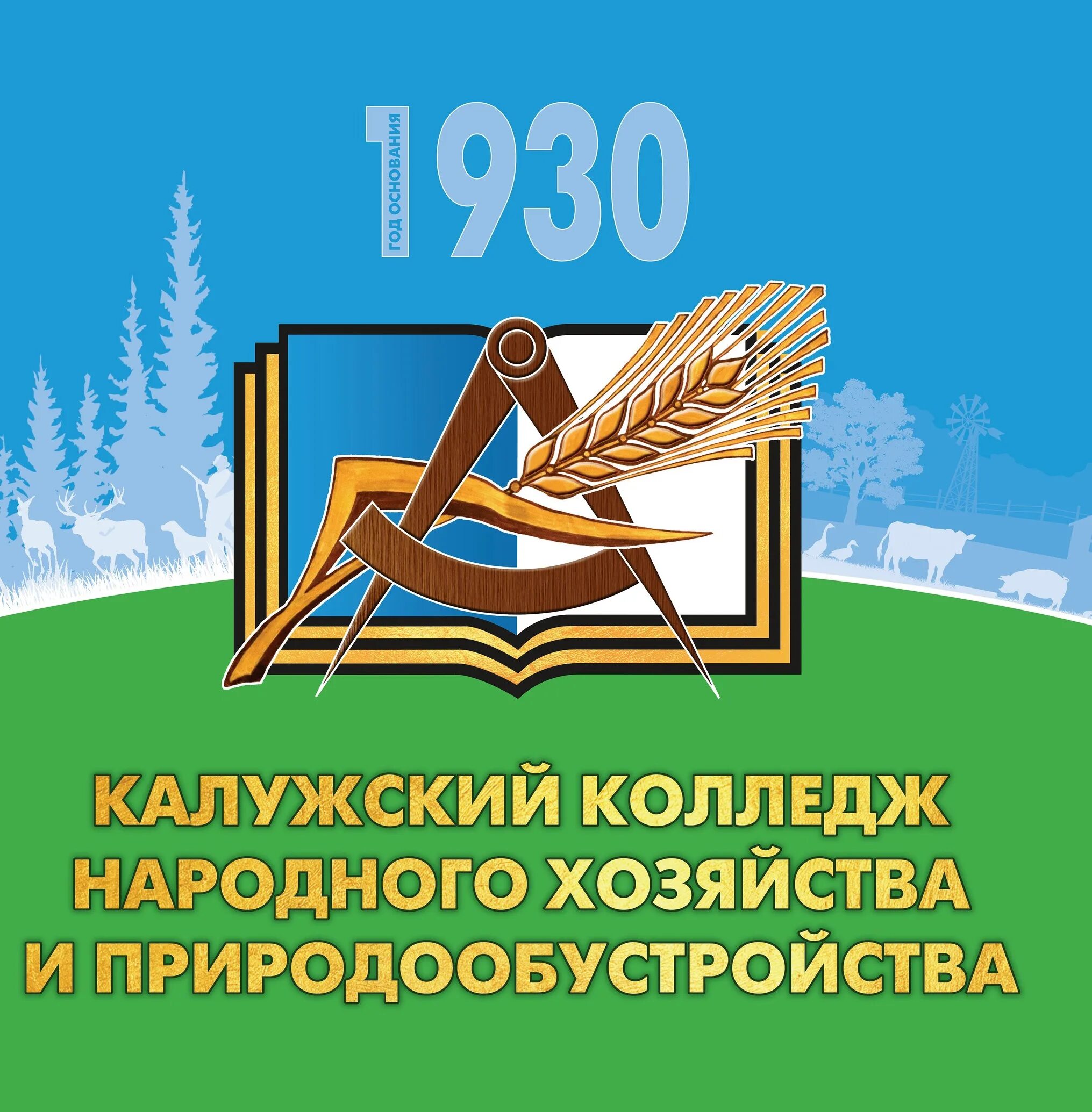 ГОД ОСНОВАНИЯ 1930

КАЛУЖСКИЙ КОЛЛЕДЖ НАРОДНОГО ХОЗЯЙСТВА И ПРИРОДООБУСТРОЙСТВА